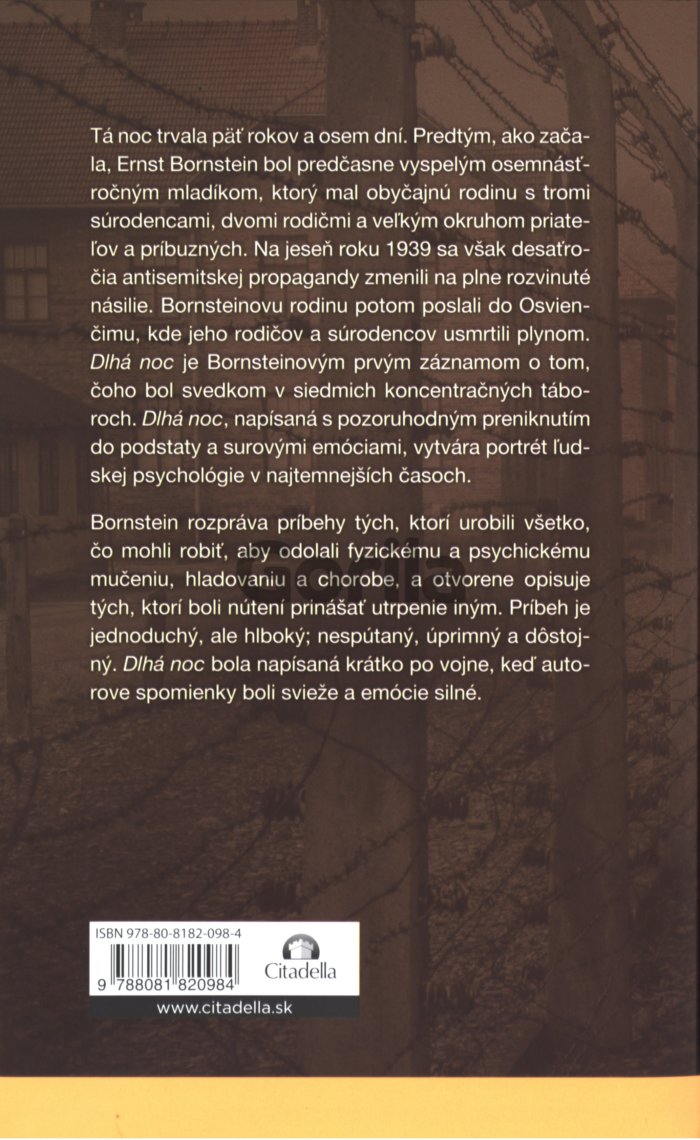 Tá noc trvala päť rokov a osem dní. Predtým, ako začala, Ernst Bornstein bol predčasne vyspelým osemnásťročným mladíkom, ktorý mal obyčajnú rodinu s tromi súrodencami, dvomi rodičmi a veľkým okruhom priateľov a príbuzných. Na jeseň roku 1939 sa však desaťročia antisemitskej propagandy zmenili na plne rozvinuté násilie. Bornsteinovu rodinu potom poslali do Osvienčimu, kde jeho rodičov a súrodencov usmrtili plynom. Dlhá noc je Bornsteinovým prvým záznamom o tom, čoho bol svedkom v siedmich koncentračných táboroch. Dlhá noc, napísaná s pozoruhodným preniknutím do podstaty a surovými emóciami, vytvára portrét ľudskej psychológie v najtemnejších časoch.

Bornstein rozpráva príbehy tých, ktorí urobili všetko, čo mohli robiť, aby odolali fyzickému a psychickému mučeniu, hladovaniu a chorobe, a otvorene opisuje tých, ktorí boli nútení prinášať utrpenie iným. Príbeh je jednoduchý, ale hlboký; nespútaný, úprimný a dôstojný. Dlhá noc bola napísaná krátko po vojne, keď autorove spomienky boli svieže a emócie silné.

Gorila

ISBN 978-80-8182-098-4

9 788081 820984

Citadella

www.citadella.sk